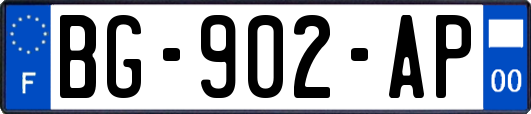 F
BG-902-AP
00